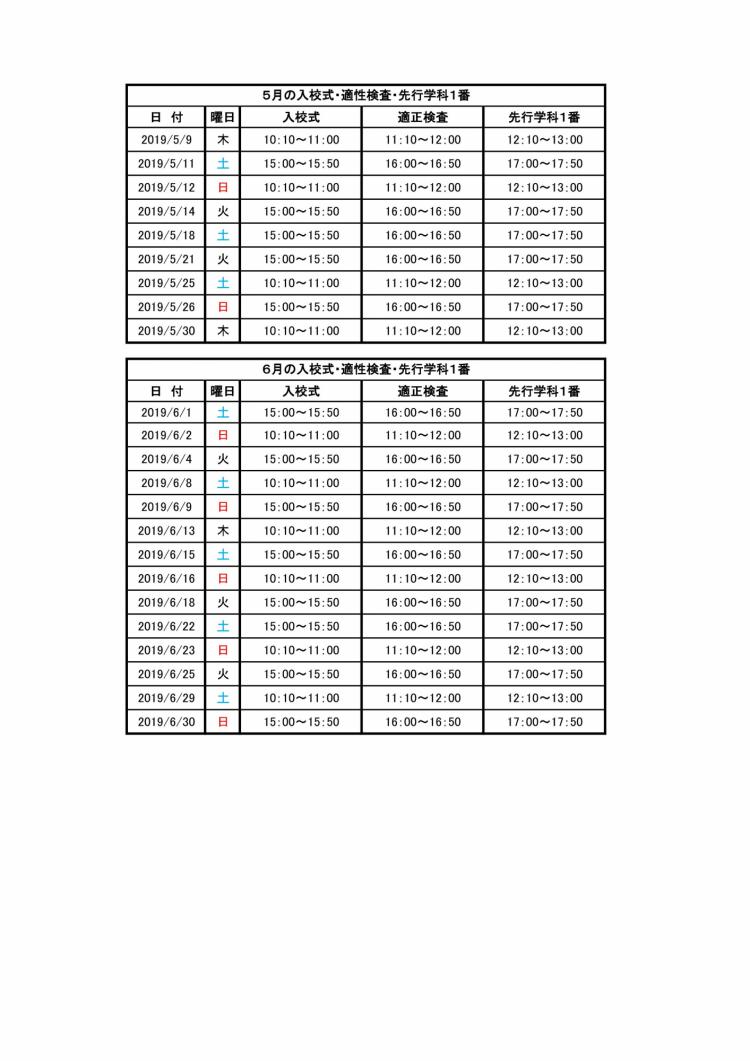 5月の入校式・適性検査・先行学科1番

| 日 付 | 曜日 | 入校式 | 適正検査 | 先行学科1番 |
|---|---|---|---|---|
| 2019/5/9 | 木 | 10:10～11:00 | 11:10～12:00 | 12:10～13:00 |
| 2019/5/11 | 土 | 15:00～15:50 | 16:00～16:50 | 17:00～17:50 |
| 2019/5/12 | 日 | 10:10～11:00 | 11:10～12:00 | 12:10～13:00 |
| 2019/5/14 | 火 | 15:00～15:50 | 16:00～16:50 | 17:00～17:50 |
| 2019/5/18 | 土 | 15:00～15:50 | 16:00～16:50 | 17:00～17:50 |
| 2019/5/21 | 火 | 15:00～15:50 | 16:00～16:50 | 17:00～17:50 |
| 2019/5/25 | 土 | 10:10～11:00 | 11:10～12:00 | 12:10～13:00 |
| 2019/5/26 | 日 | 15:00～15:50 | 16:00～16:50 | 17:00～17:50 |
| 2019/5/30 | 木 | 10:10～11:00 | 11:10～12:00 | 12:10～13:00 |

6月の入校式・適性検査・先行学科1番

| 日 付 | 曜日 | 入校式 | 適正検査 | 先行学科1番 |
|---|---|---|---|---|
| 2019/6/1 | 土 | 15:00～15:50 | 16:00～16:50 | 17:00～17:50 |
| 2019/6/2 | 日 | 10:10～11:00 | 11:10～12:00 | 12:10～13:00 |
| 2019/6/4 | 火 | 15:00～15:50 | 16:00～16:50 | 17:00～17:50 |
| 2019/6/8 | 土 | 10:10～11:00 | 11:10～12:00 | 12:10～13:00 |
| 2019/6/9 | 日 | 15:00～15:50 | 16:00～16:50 | 17:00～17:50 |
| 2019/6/13 | 木 | 10:10～11:00 | 11:10～12:00 | 12:10～13:00 |
| 2019/6/15 | 土 | 15:00～15:50 | 16:00～16:50 | 17:00～17:50 |
| 2019/6/16 | 日 | 10:10～11:00 | 11:10～12:00 | 12:10～13:00 |
| 2019/6/18 | 火 | 15:00～15:50 | 16:00～16:50 | 17:00～17:50 |
| 2019/6/22 | 土 | 15:00～15:50 | 16:00～16:50 | 17:00～17:50 |
| 2019/6/23 | 日 | 10:10～11:00 | 11:10～12:00 | 12:10～13:00 |
| 2019/6/25 | 火 | 15:00～15:50 | 16:00～16:50 | 17:00～17:50 |
| 2019/6/29 | 土 | 10:10～11:00 | 11:10～12:00 | 12:10～13:00 |
| 2019/6/30 | 日 | 15:00～15:50 | 16:00～16:50 | 17:00～17:50 |